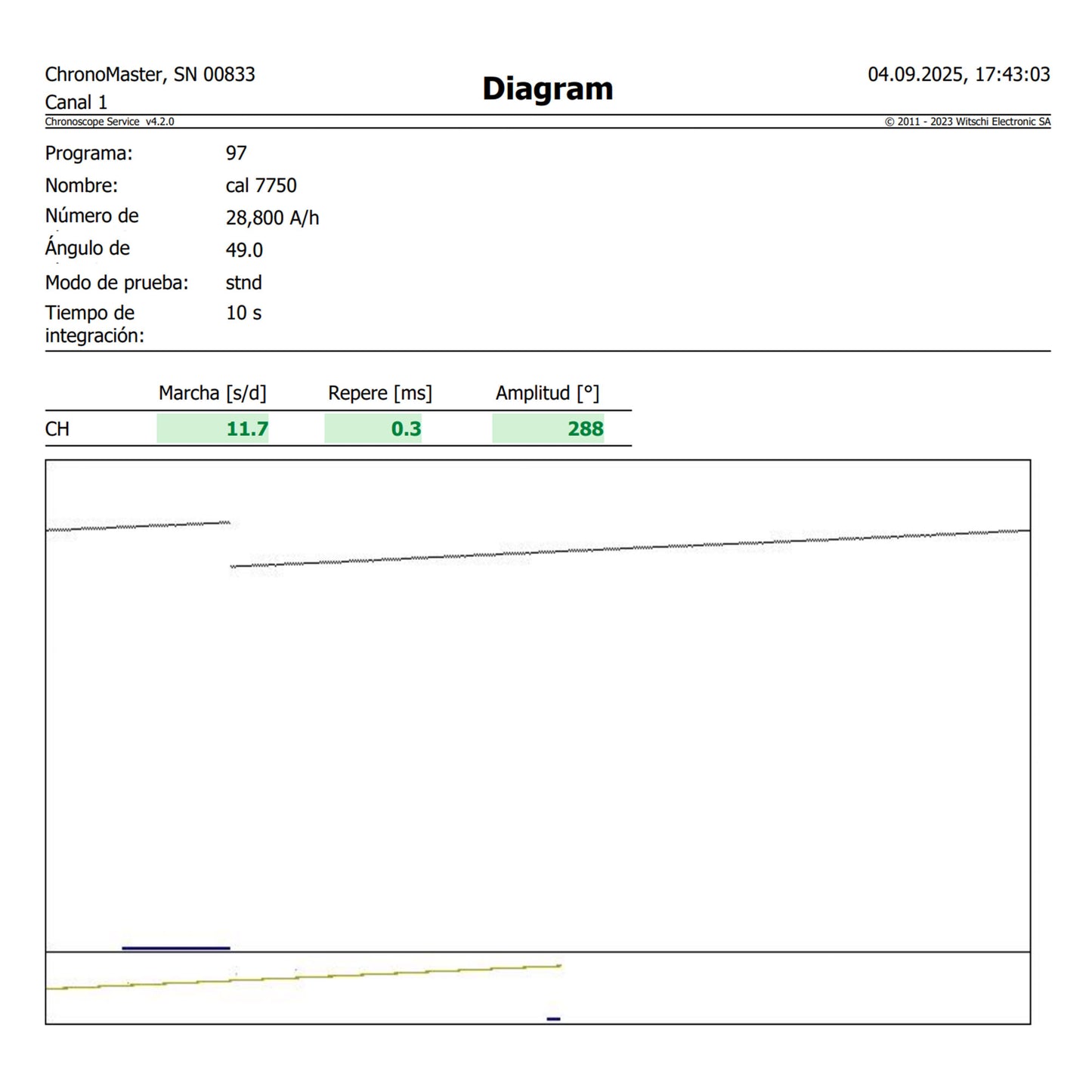 ChronoMaster, SN 00833
Canal 1

Diagram

04.09.2025, 17:43:03

Chronoscope Service v4.2.0

© 2011 - 2023 Witschi Electronic SA

Programa: 97
Nombre: cal 7750
Número de 28,800 A/h
Ángulo de 49.0
Modo de prueba: stnd
Tiempo de integración: 10 s

| | Marcha [s/d] | Repere [ms] | Amplitud [°] |
|---|---|---|---|
| CH | 11.7 | 0.3 | 288 |